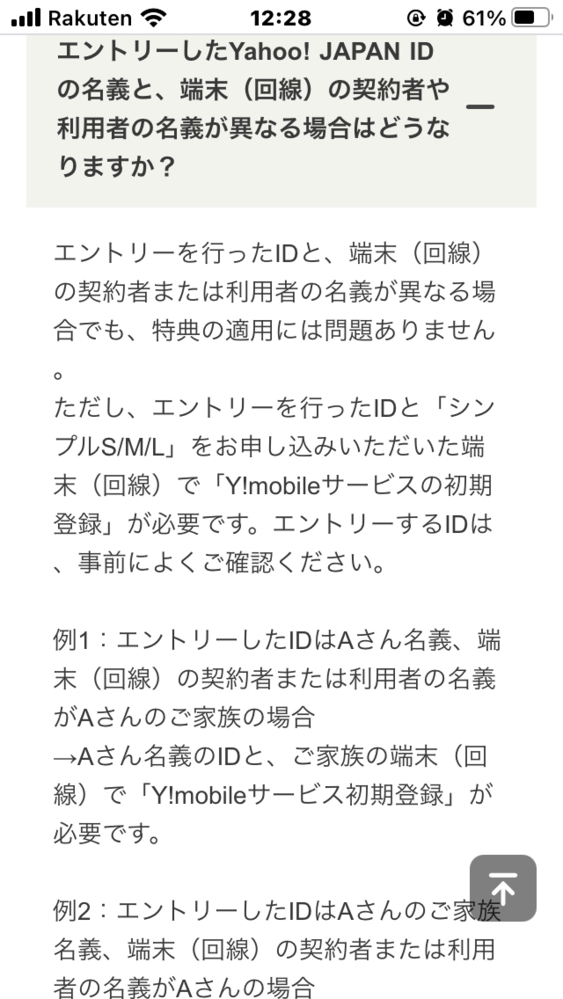 Rakuten 12:28 61%

エントリーしたYahoo! JAPAN IDの名義と、端末（回線）の契約者や利用者の名義が異なる場合はどうなりますか？

エントリーを行ったIDと、端末（回線）の契約者または利用者の名義が異なる場合でも、特典の適用には問題ありません。
ただし、エントリーを行ったIDと「シンプルS/M/L」をお申し込みいただいた端末（回線）で「Y!mobileサービスの初期登録」が必要です。エントリーするIDは、事前によくご確認ください。

例1：エントリーしたIDはAさん名義、端末（回線）の契約者または利用者の名義がAさんのご家族の場合
→Aさん名義のIDと、ご家族の端末（回線）で「Y!mobileサービス初期登録」が必要です。

例2：エントリーしたIDはAさんのご家族名義、端末（回線）の契約者または利用者の名義がAさんの場合